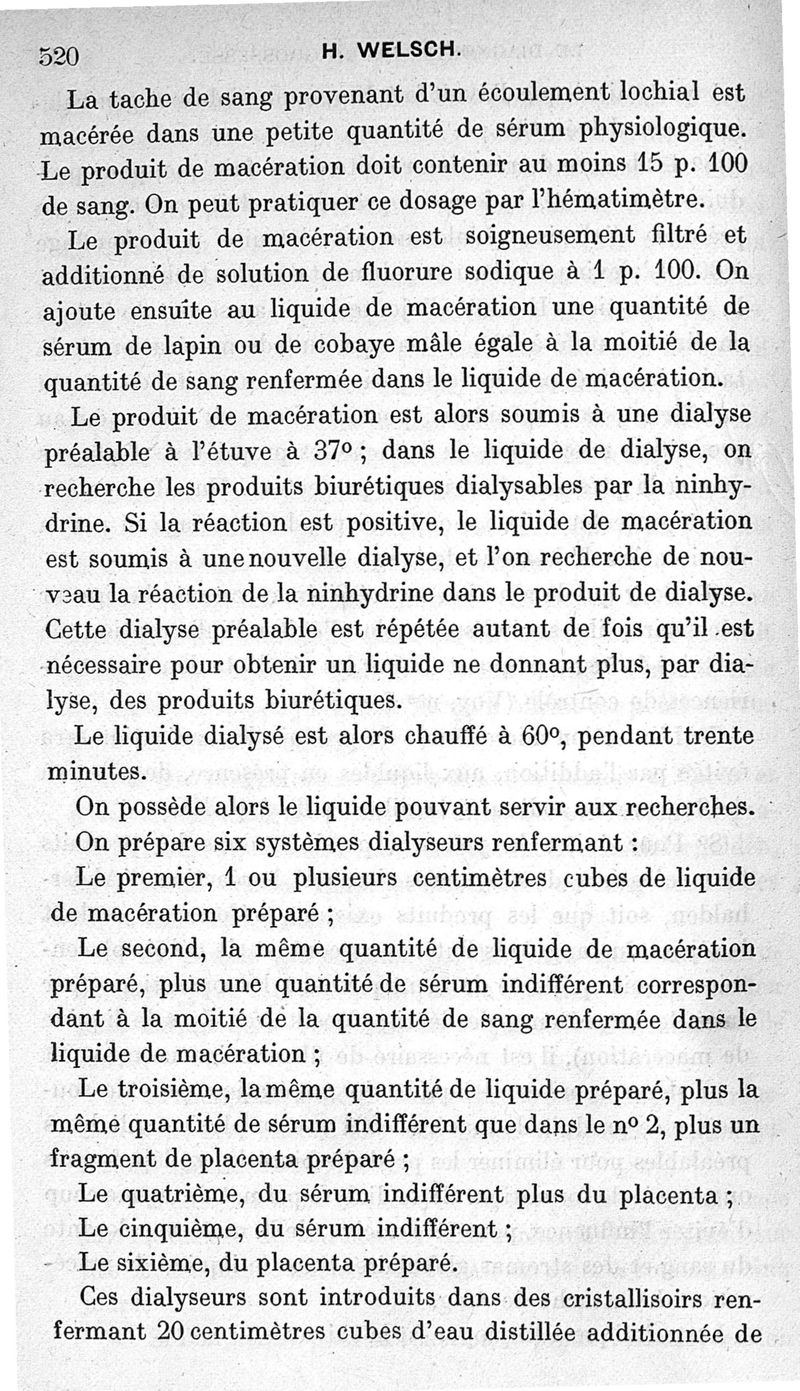 520 H. WELSCH.

La tache de sang provenant d'un écoulement lochial est macérée dans une petite quantité de sérum physiologique. Le produit de macération doit contenir au moins 15 p. 100 de sang. On peut pratiquer ce dosage par l'hématimètre.

Le produit de macération est soigneusement filtré et additionné de solution de fluorure sodique à 1 p. 100. On ajoute ensuite au liquide de macération une quantité de sérum de lapin ou de cobaye mâle égale à la moitié de la quantité de sang renfermée dans le liquide de macération.

Le produit de macération est alors soumis à une dialyse préalable à l'étuve à 37° ; dans le liquide de dialyse, on recherche les produits biurétiques dialysables par la ninhydrine. Si la réaction est positive, le liquide de macération est soumis à une nouvelle dialyse, et l'on recherche de nouveau la réaction de la ninhydrine dans le produit de dialyse. Cette dialyse préalable est répétée autant de fois qu'il est nécessaire pour obtenir un liquide ne donnant plus, par dialyse, des produits biurétiques.

Le liquide dialysé est alors chauffé à 60°, pendant trente minutes.

On possède alors le liquide pouvant servir aux recherches.

On prépare six systèmes dialyseurs renfermant :

Le premier, 1 ou plusieurs centimètres cubes de liquide de macération préparé ;

Le second, la même quantité de liquide de macération préparé, plus une quantité de sérum indifférent correspondant à la moitié de la quantité de sang renfermée dans le liquide de macération ;

Le troisième, la même quantité de liquide préparé, plus la même quantité de sérum indifférent que dans le n° 2, plus un fragment de placenta préparé ;

Le quatrième, du sérum indifférent plus du placenta ;

Le cinquième, du sérum indifférent ;

Le sixième, du placenta préparé.

Ces dialyseurs sont introduits dans des cristallisoirs renfermant 20 centimètres cubes d'eau distillée additionnée de